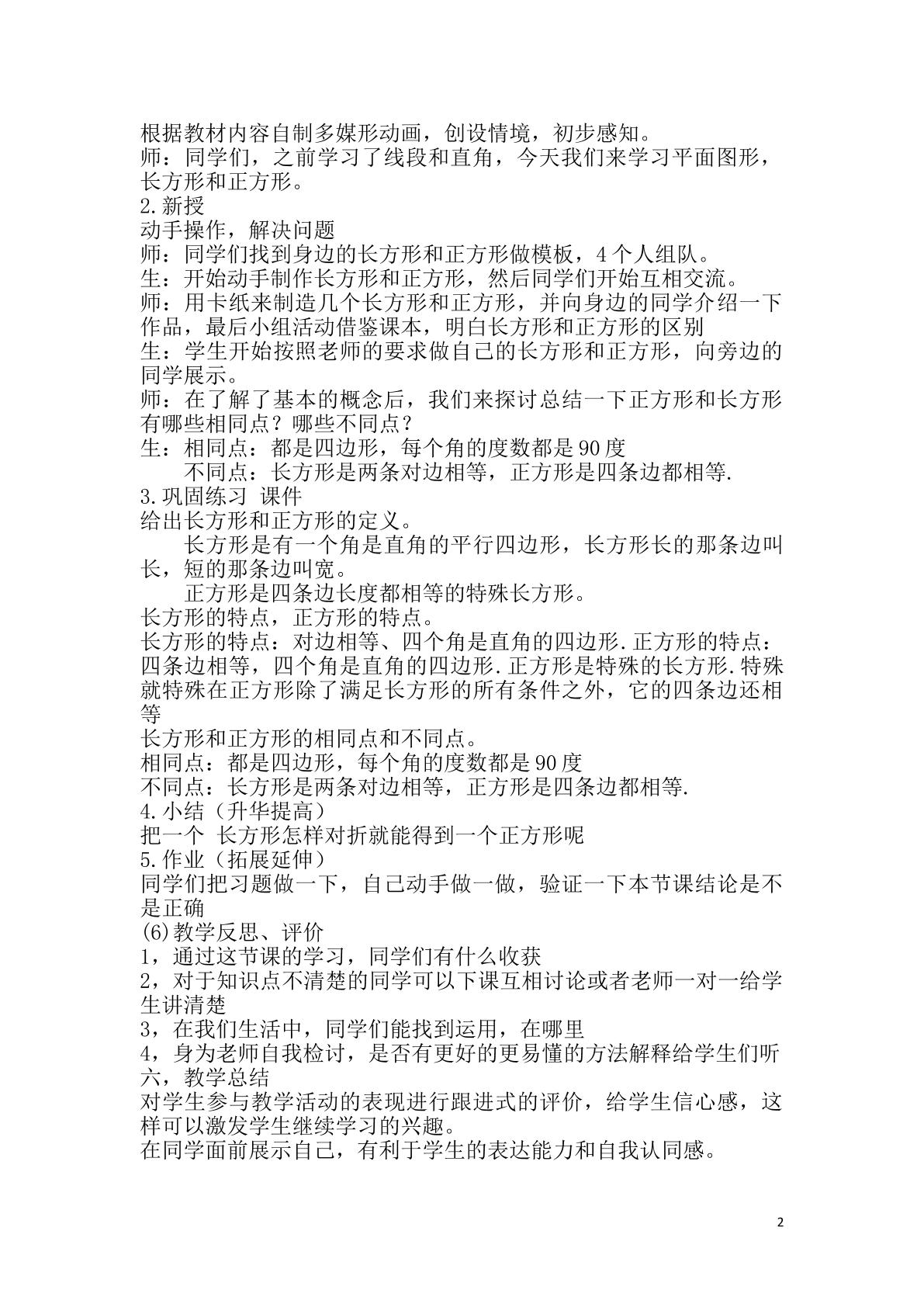 根据教材内容自制多媒形动画，创设情境，初步感知。
师：同学们，之前学习了线段和直角，今天我们来学习平面图形，长方形和正方形。

2.新授
动手操作，解决问题
师：同学们找到身边的长方形和正方形做模板，4个人组队。
生：开始动手制作长方形和正方形，然后同学们开始互相交流。
师：用卡纸来制造几个长方形和正方形，并向身边的同学介绍一下作品，最后小组活动借鉴课本，明白长方形和正方形的区别
生：学生开始按照老师的要求做自己的长方形和正方形，向旁边的同学展示。
师：在了解了基本的概念后，我们来探讨总结一下正方形和长方形有哪些相同点？哪些不同点？
生：相同点：都是四边形，每个角的度数都是90度
不同点：长方形是两条对边相等，正方形是四条边都相等.

3.巩固练习 课件
给出长方形和正方形的定义。
长方形是有一个角是直角的平行四边形，长方形长的那条边叫长，短的那条边叫宽。
正方形是四条边长度都相等的特殊长方形。
长方形的特点，正方形的特点。
长方形的特点：对边相等、四个角是直角的四边形.正方形的特点：四条边相等，四个角是直角的四边形.正方形是特殊的长方形.特殊就特殊在正方形除了满足长方形的所有条件之外，它的四条边还相等
长方形和正方形的相同点和不同点。
相同点：都是四边形，每个角的度数都是90度
不同点：长方形是两条对边相等，正方形是四条边都相等.

4.小结（升华提高）
把一个 长方形怎样对折就能得到一个正方形呢

5.作业（拓展延伸）
同学们把习题做一下，自己动手做一做，验证一下本节课结论是不是正确

(6)教学反思、评价
1，通过这节课的学习，同学们有什么收获
2，对于知识点不清楚的同学可以下课互相讨论或者老师一对一给学生讲清楚
3，在我们生活中，同学们能找到运用，在哪里
4，身为老师自我检讨，是否有更好的更易懂的方法解释给学生们听

六，教学总结
对学生参与教学活动的表现进行跟进式的评价，给学生信心感，这样可以激发学生继续学习的兴趣。
在同学面前展示自己，有利于学生的表达能力和自我认同感。

2